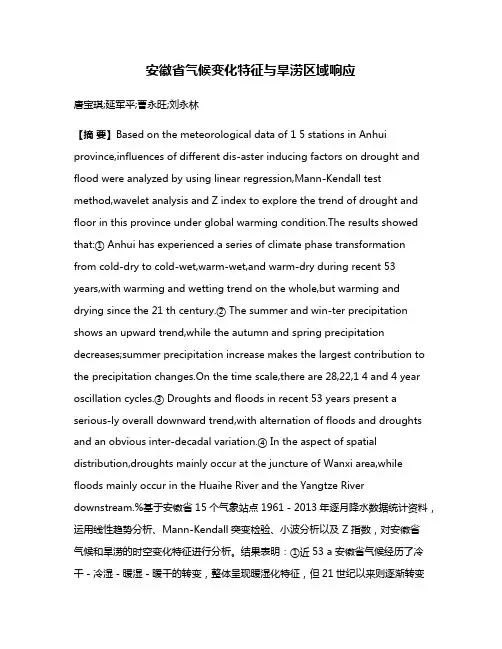 安徽省气候变化特征与旱涝区域响应

唐宝琪;延军平;曹永旺;刘永林

【摘 要】Based on the meteorological data of 1 5 stations in Anhui province,influences of different dis-aster inducing factors on drought and flood were analyzed by using linear regression,Mann-Kendall test method,wavelet analysis and Z index to explore the trend of drought and floor in this province under global warming condition.The results showed that:① Anhui has experienced a series of climate phase transformation from cold-dry to cold-wet,warm-wet,and warm-dry during recent 53 years,with warming and wetting trend on the whole,but warming and drying since the 21 th century.② The summer and win-ter precipitation shows an upward trend,while the autumn and spring precipitation decreases;summer precipitation increase makes the largest contribution to the precipitation changes.On the time scale,there are 28,22,1 4 and 4 year oscillation cycles.③ Droughts and floods in recent 53 years present a serious-ly overall downward trend,with alternation of floods and droughts and an obvious inter-decadal variation.④ In the aspect of spatial distribution,droughts mainly occur at the juncture of Wanxi area,while floods mainly occur in the Huaihe River and the Yangtze River downstream.%基于安徽省 15 个气象站点 1961 - 2013 年逐月降水数据统计资料，运用线性趋势分析、Mann-Kendall 突变检验、小波分析以及 Z 指数，对安徽省气候和旱涝的时空变化特征进行分析。结果表明：①近 53 a 安徽省气候经历了冷干 - 冷湿 - 暖湿 - 暖干的转变，整体呈现暖湿化特征，但 21 世纪以来则逐渐转变